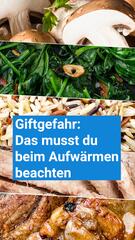 Giftgefahr:
Das musst du beim Aufwärmen beachten